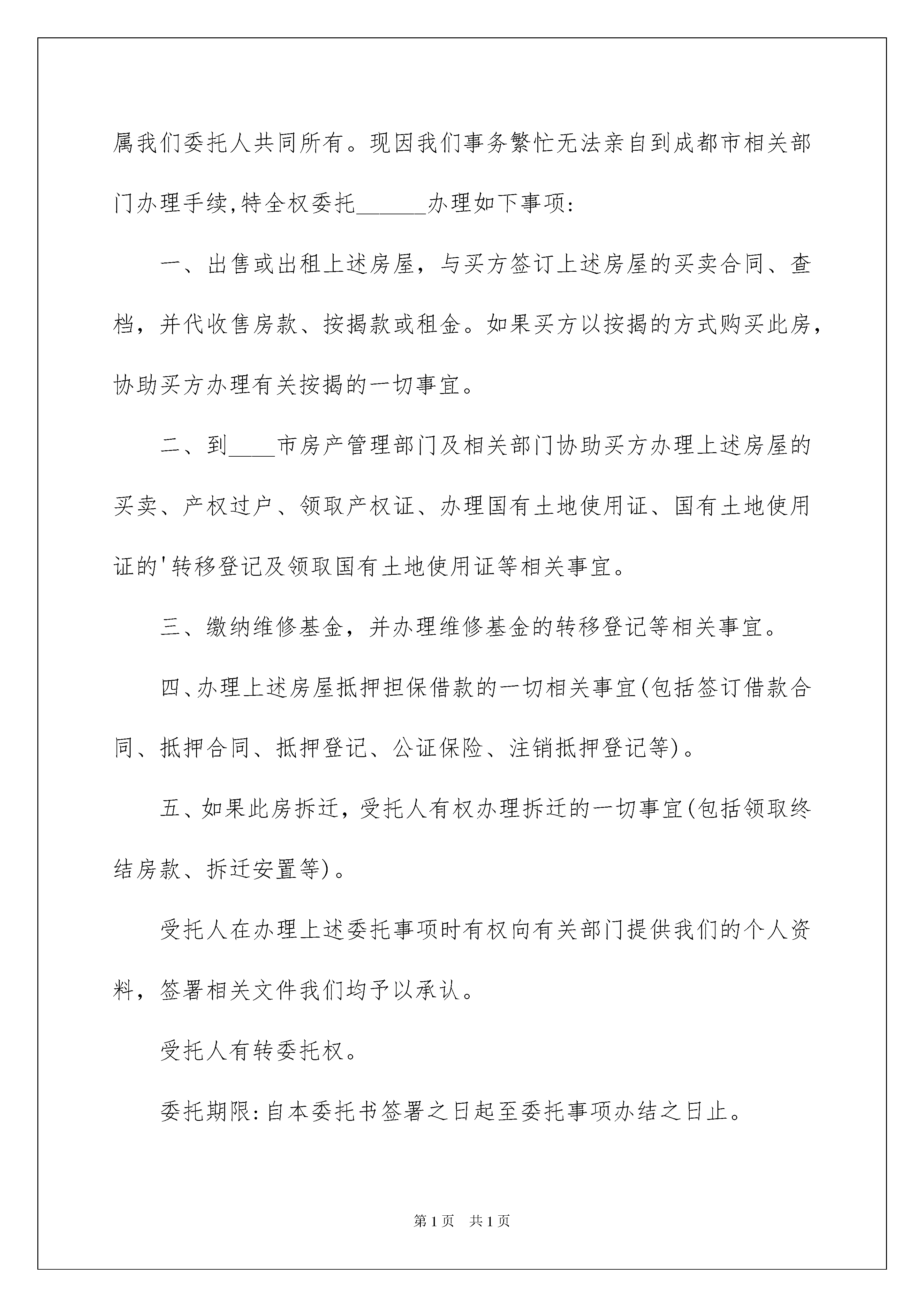 属我们委托人共同所有。现因我们事务繁忙无法亲自到成都市相关部门办理手续,特全权委托______办理如下事项:

一、出售或出租上述房屋，与买方签订上述房屋的买卖合同、查档，并代收售房款、按揭款或租金。如果买方以按揭的方式购买此房，协助买方办理有关按揭的一切事宜。

二、到____市房产管理部门及相关部门协助买方办理上述房屋的买卖、产权过户、领取产权证、办理国有土地使用证、国有土地使用证的'转移登记及领取国有土地使用证等相关事宜。

三、缴纳维修基金，并办理维修基金的转移登记等相关事宜。

四、办理上述房屋抵押担保借款的一切相关事宜(包括签订借款合同、抵押合同、抵押登记、公证保险、注销抵押登记等)。

五、如果此房拆迁，受托人有权办理拆迁的一切事宜(包括领取终结房款、拆迁安置等)。

受托人在办理上述委托事项时有权向有关部门提供我们的个人资料，签署相关文件我们均予以承认。

受托人有转委托权。

委托期限:自本委托书签署之日起至委托事项办结之日止。

第1页 共1页